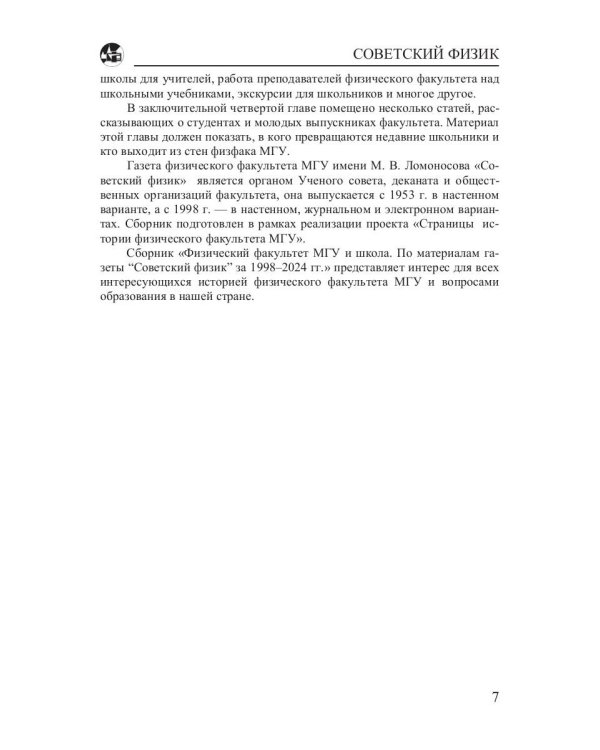 СОВЕТСКИЙ ФИЗИК

школы для учителей, работа преподавателей физического факультета над школьными учебниками, экскурсии для школьников и многое другое.

В заключительной четвертой главе помещено несколько статей, рассказывающих о студентах и молодых выпускниках факультета. Материал этой главы должен показать, в кого превращаются недавние школьники и кто выходит из стен физфака МГУ.

Газета физического факультета МГУ имени М. В. Ломоносова «Советский физик» является органом Ученого совета, деканата и общественных организаций факультета, она выпускается с 1953 г. в настенном варианте, а с 1998 г. — в настенном, журнальном и электронном вариантах. Сборник подготовлен в рамках реализации проекта «Страницы истории физического факультета МГУ».

Сборник «Физический факультет МГУ и школа. По материалам газеты "Советский физик" за 1998–2024 гг.» представляет интерес для всех интересующихся историей физического факультета МГУ и вопросами образования в нашей стране.

7